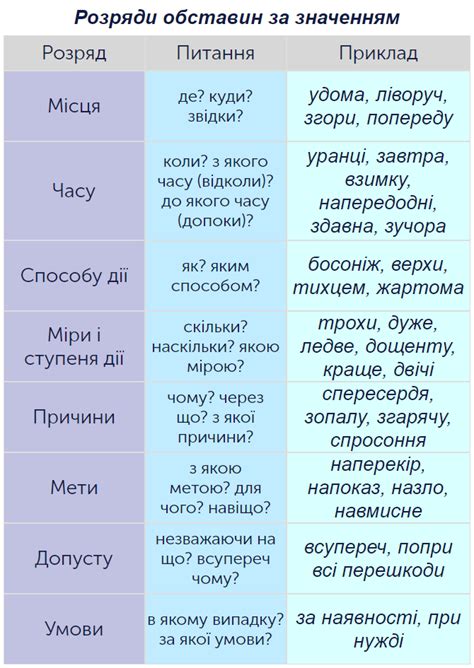 Розряди обставин за значенням

| Розряд | Питання | Приклад |
|---|---|---|
| Місця | де? куди? звідки? | удома, ліворуч, згори, попереду |
| Часу | коли? з якого часу (відколи)? до якого часу (допоки)? | уранці, завтра, взимку, напередодні, здавна, зучора |
| Способу дії | як? яким способом? | босоніж, верхи, тихцем, жартома |
| Міри і ступеня дії | скільки? наскільки? якою мірою? | трохи, дуже, ледве, дощенту, краще, двічі |
| Причини | чому? через що? з якої причини? | спересердя, зопалу, згарячу, спросоння |
| Мети | з якою метою? для чого? навіщо? | наперекір, напоказ, назло, навмисне |
| Допусту | незважаючи на що? всупереч чому? | всупереч, попри всі перешкоди |
| Умови | в якому випадку? за якої умови? | за наявності, при нужді |